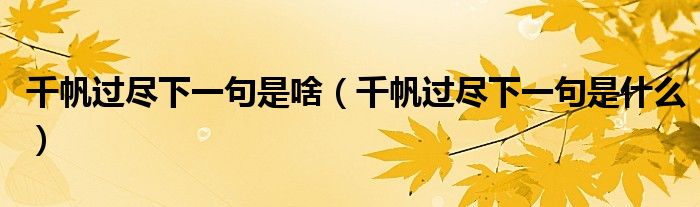 千帆过尽下一句是啥（千帆过尽下一句是什么）